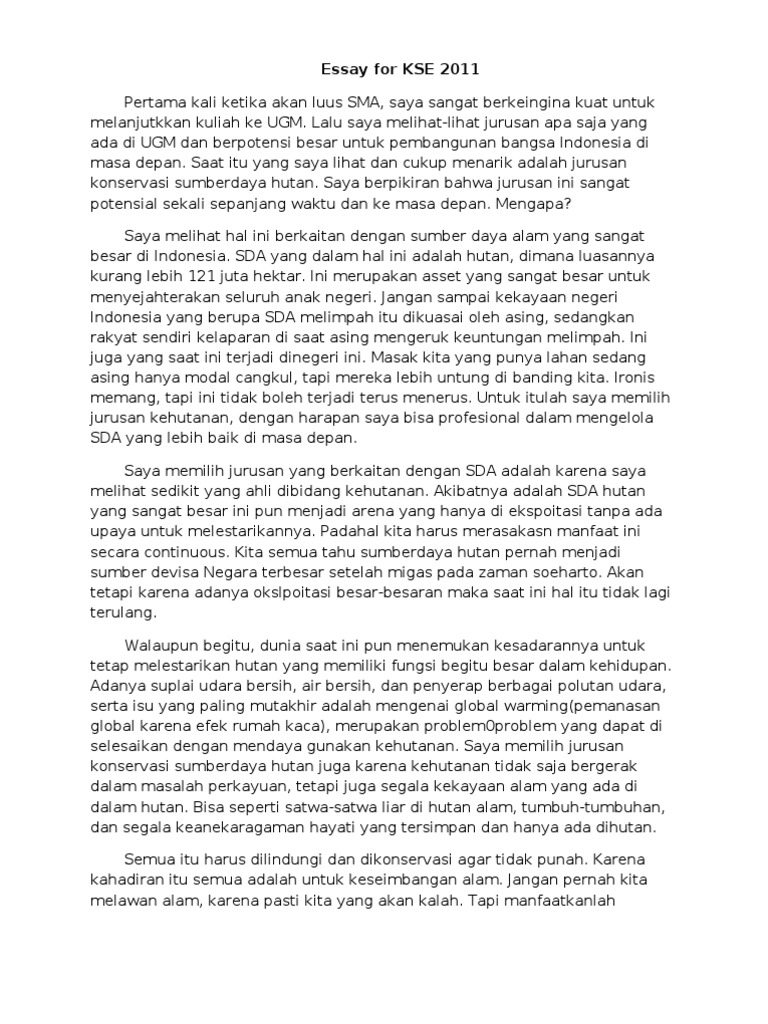 Essay for KSE 2011

Pertama kali ketika akan luus SMA, saya sangat berkeingina kuat untuk melanjutkkan kuliah ke UGM. Lalu saya melihat-lihat jurusan apa saja yang ada di UGM dan berpotensi besar untuk pembangunan bangsa Indonesia di masa depan. Saat itu yang saya lihat dan cukup menarik adalah jurusan konservasi sumberdaya hutan. Saya berpikiran bahwa jurusan ini sangat potensial sekali sepanjang waktu dan ke masa depan. Mengapa?

Saya melihat hal ini berkaitan dengan sumber daya alam yang sangat besar di Indonesia. SDA yang dalam hal ini adalah hutan, dimana luasannya kurang lebih 121 juta hektar. Ini merupakan asset yang sangat besar untuk menyejahterakan seluruh anak negeri. Jangan sampai kekayaan negeri Indonesia yang berupa SDA melimpah itu dikuasai oleh asing, sedangkan rakyat sendiri kelaparan di saat asing mengeruk keuntungan melimpah. Ini juga yang saat ini terjadi dinegeri ini. Masak kita yang punya lahan sedang asing hanya modal cangkul, tapi mereka lebih untung di banding kita. Ironis memang, tapi ini tidak boleh terjadi terus menerus. Untuk itulah saya memilih jurusan kehutanan, dengan harapan saya bisa profesional dalam mengelola SDA yang lebih baik di masa depan.

Saya memilih jurusan yang berkaitan dengan SDA adalah karena saya melihat sedikit yang ahli dibidang kehutanan. Akibatnya adalah SDA hutan yang sangat besar ini pun menjadi arena yang hanya di ekspoitasi tanpa ada upaya untuk melestarikannya. Padahal kita harus merasakasn manfaat ini secara continuous. Kita semua tahu sumberdaya hutan pernah menjadi sumber devisa Negara terbesar setelah migas pada zaman soeharto. Akan tetapi karena adanya okslpoitasi besar-besaran maka saat ini hal itu tidak lagi terulang.

Walaupun begitu, dunia saat ini pun menemukan kesadarannya untuk tetap melestarikan hutan yang memiliki fungsi begitu besar dalam kehidupan. Adanya suplai udara bersih, air bersih, dan penyerap berbagai polutan udara, serta isu yang paling mutakhir adalah mengenai global warming(pemanasan global karena efek rumah kaca), merupakan problem0problem yang dapat di selesaikan dengan mendaya gunakan kehutanan. Saya memilih jurusan konservasi sumberdaya hutan juga karena kehutanan tidak saja bergerak dalam masalah perkayuan, tetapi juga segala kekayaan alam yang ada di dalam hutan. Bisa seperti satwa-satwa liar di hutan alam, tumbuh-tumbuhan, dan segala keanekaragaman hayati yang tersimpan dan hanya ada dihutan.

Semua itu harus dilindungi dan dikonservasi agar tidak punah. Karena kahadiran itu semua adalah untuk keseimbangan alam. Jangan pernah kita melawan alam, karena pasti kita yang akan kalah. Tapi manfaatkanlah